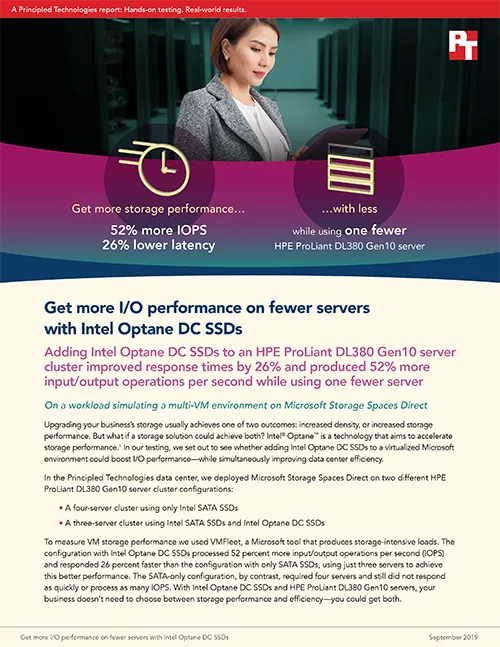 A Principled Technologies report: Hands-on testing. Real-world results.

PT

Get more storage performance...

52% more IOPS
26% lower latency

...with less

while using one fewer
HPE ProLiant DL380 Gen10 server

Get more I/O performance on fewer servers with Intel Optane DC SSDs

Adding Intel Optane DC SSDs to an HPE ProLiant DL380 Gen10 server cluster improved response times by 26% and produced 52% more input/output operations per second while using one fewer server

On a workload simulating a multi-VM environment on Microsoft Storage Spaces Direct

Upgrading your business's storage usually achieves one of two outcomes: increased density, or increased storage performance. But what if a storage solution could achieve both? Intel® Optane™ is a technology that aims to accelerate storage performance.$^1$ In our testing, we set out to see whether adding Intel Optane DC SSDs to a virtualized Microsoft environment could boost I/O performance—while simultaneously improving data center efficiency.

In the Principled Technologies data center, we deployed Microsoft Storage Spaces Direct on two different HPE ProLiant DL380 Gen10 server cluster configurations:

• A four-server cluster using only Intel SATA SSDs
• A three-server cluster using Intel SATA SSDs and Intel Optane DC SSDs

To measure VM storage performance we used VMFleet, a Microsoft tool that produces storage-intensive loads. The configuration with Intel Optane DC SSDs processed 52 percent more input/output operations per second (IOPS) and responded 26 percent faster than the configuration with only SATA SSDs, using just three servers to achieve this better performance. The SATA-only configuration, by contrast, required four servers and still did not respond as quickly or process as many IOPS. With Intel Optane DC SSDs and HPE ProLiant DL380 Gen10 servers, your business doesn't need to choose between storage performance and efficiency—you could get both.

Get more I/O performance on fewer servers with Intel Optane DC SSDs September 2019